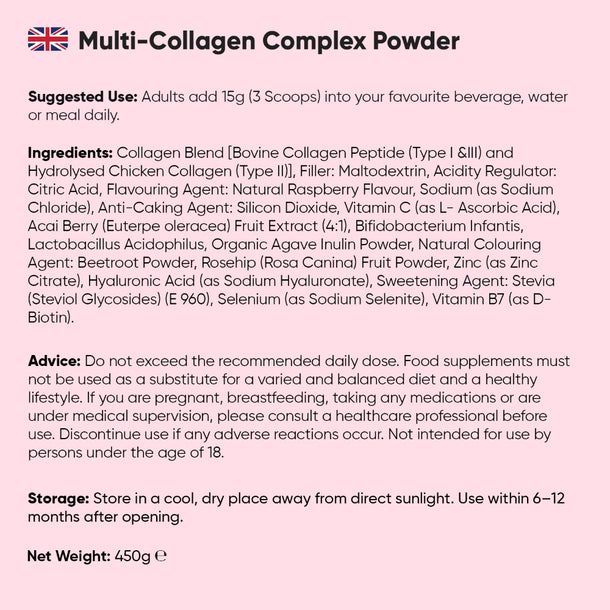 Multi-Collagen Complex Powder

Suggested Use: Adults add 15g (3 Scoops) into your favourite beverage, water or meal daily.

Ingredients: Collagen Blend [Bovine Collagen Peptide (Type I &III) and Hydrolysed Chicken Collagen (Type II)], Filler: Maltodextrin, Acidity Regulator: Citric Acid, Flavouring Agent: Natural Raspberry Flavour, Sodium (as Sodium Chloride), Anti-Caking Agent: Silicon Dioxide, Vitamin C (as L- Ascorbic Acid), Acai Berry (Euterpe oleracea) Fruit Extract (4:1), Bifidobacterium Infantis, Lactobacillus Acidophilus, Organic Agave Inulin Powder, Natural Colouring Agent: Beetroot Powder, Rosehip (Rosa Canina) Fruit Powder, Zinc (as Zinc Citrate), Hyaluronic Acid (as Sodium Hyaluronate), Sweetening Agent: Stevia (Steviol Glycosides) (E 960), Selenium (as Sodium Selenite), Vitamin B7 (as D-Biotin).

Advice: Do not exceed the recommended daily dose. Food supplements must not be used as a substitute for a varied and balanced diet and a healthy lifestyle. If you are pregnant, breastfeeding, taking any medications or are under medical supervision, please consult a healthcare professional before use. Discontinue use if any adverse reactions occur. Not intended for use by persons under the age of 18.

Storage: Store in a cool, dry place away from direct sunlight. Use within 6–12 months after opening.

Net Weight: 450g ℮